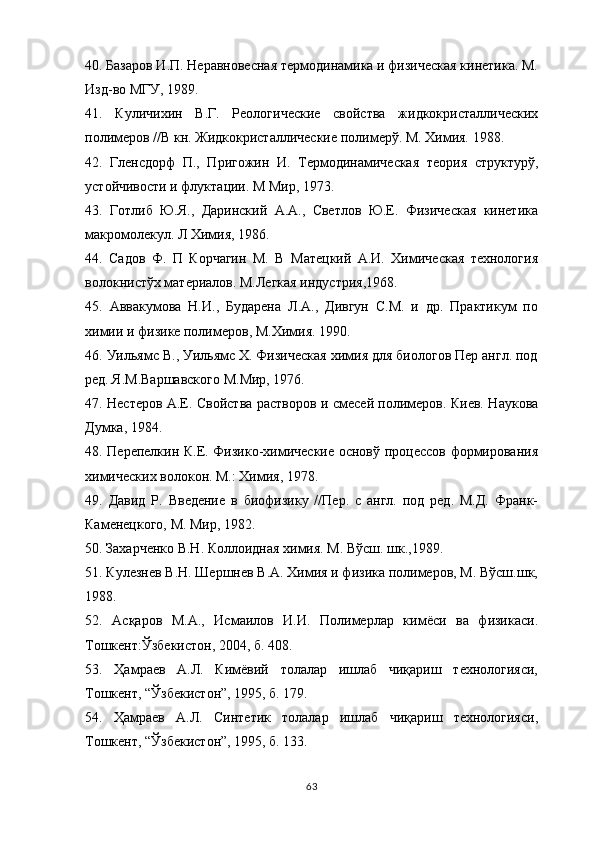 40. Базаров И.П. Неравновесная термодинамика и физическая кинетика. М. Изд-во МГУ, 1989.

41. Куличихин В.Г. Реологические свойства жидкокристаллических полимеров //В кн. Жидкокристаллические полимерў. М. Химия. 1988.

42. Гленсдорф П., Пригожин И. Термодинамическая теория структурў, устойчивости и флуктации. М Мир, 1973.

43. Готлиб Ю.Я., Даринский А.А., Светлов Ю.Е. Физическая кинетика макромолекул. Л Химия, 1986.

44. Садов Ф. П Корчагин М. В Матецкий А.И. Химическая технология волокнистўх материалов. М.Легкая индустрия,1968.

45. Аввакумова Н.И., Бударена Л.А., Дивгун С.М. и др. Практикум по химии и физике полимеров, М.Химия. 1990.

46. Уильямс В., Уильямс Х. Физическая химия для биологов Пер англ. под ред. Я.М.Варшавского М.Мир, 1976.

47. Нестеров А.Е. Свойства растворов и смесей полимеров. Киев. Наукова Думка, 1984.

48. Перепелкин К.Е. Физико-химические основў процессов формирования химических волокон. М.: Химия, 1978.

49. Давид Р. Введение в биофизику //Пер. с англ. под ред. М.Д. Франк-Каменецкого, М. Мир, 1982.

50. Захарченко В.Н. Коллоидная химия. М. Вўсш. шк.,1989.

51. Кулезнев В.Н. Шершнев В.А. Химия и физика полимеров, М. Вўсш.шк, 1988.

52. Асқаров М.А., Исмаилов И.И. Полимерлар кимёси ва физикаси. Тошкент:Ўзбекистон, 2004, б. 408.

53. Ҳамраев А.Л. Кимёвий толалар ишлаб чиқариш технологияси, Тошкент, “Ўзбекистон”, 1995, б. 179.

54. Ҳамраев А.Л. Синтетик толалар ишлаб чиқариш технологияси, Тошкент, “Ўзбекистон”, 1995, б. 133.

63